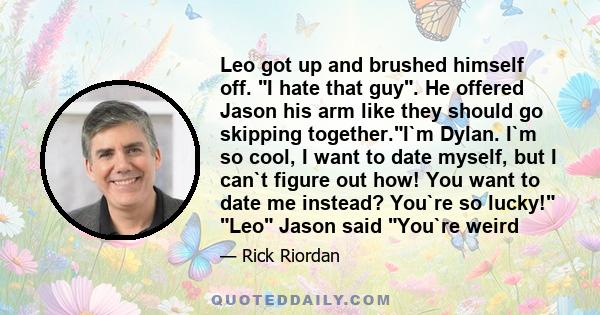 Leo got up and brushed himself off. "I hate that guy". He offered Jason his arm like they should go skipping together."I`m Dylan. I`m so cool, I want to date myself, but I can`t figure out how! You want to date me instead? You`re so lucky!" "Leo" Jason said "You`re weird

— Rick Riordan

QUOTEDDAILY.COM